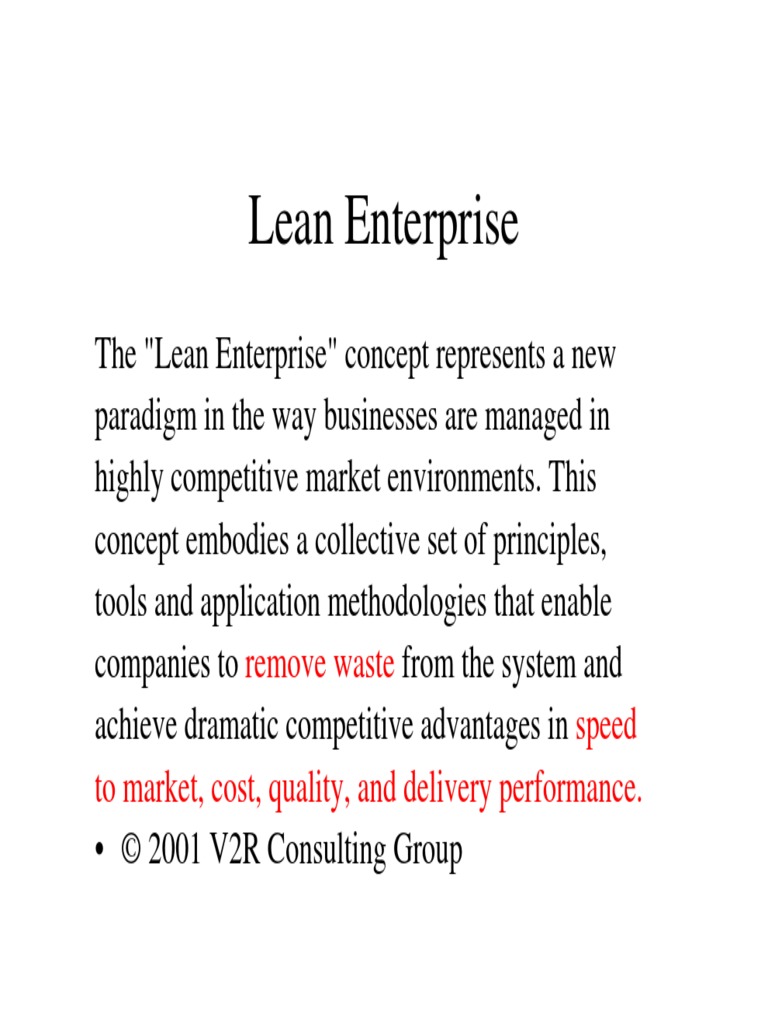 Lean Enterprise

The "Lean Enterprise" concept represents a new paradigm in the way businesses are managed in highly competitive market environments. This concept embodies a collective set of principles, tools and application methodologies that enable companies to remove waste from the system and achieve dramatic competitive advantages in speed to market, cost, quality, and delivery performance.

• © 2001 V2R Consulting Group